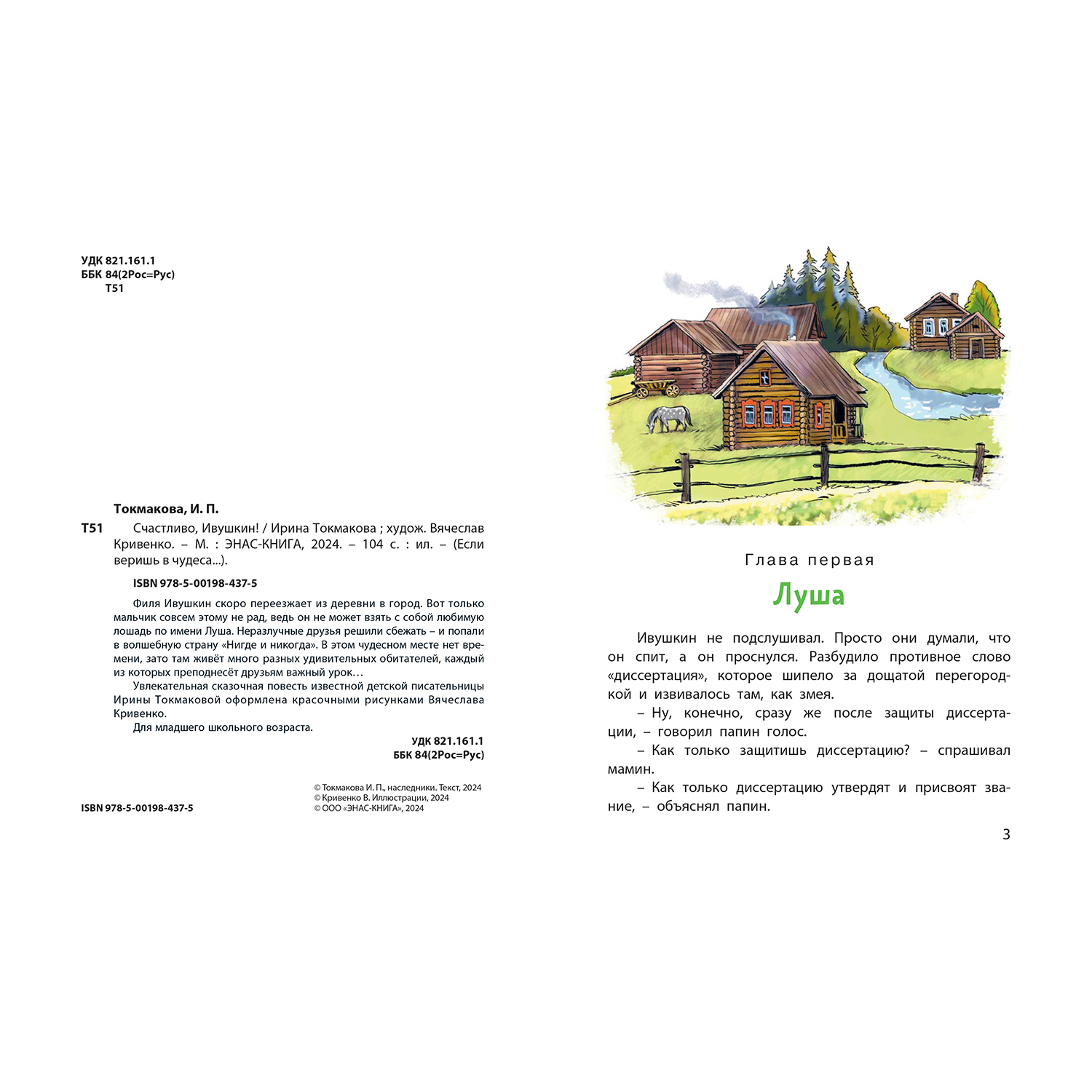 УДК 821.161.1
ББК 84(2Рос=Рус)
Т51

Токмакова, И. П.

Т51 Счастливо, Ивушкин! / Ирина Токмакова ; худож. Вячеслав Кривенко. – М. : ЭНАС-КНИГА, 2024. – 104 с. : ил. – (Если веришь в чудеса...).

ISBN 978-5-00198-437-5

Филя Ивушкин скоро переезжает из деревни в город. Вот только мальчик совсем этому не рад, ведь он не может взять с собой любимую лошадь по имени Луша. Неразлучные друзья решили сбежать – и попали в волшебную страну «Нигде и никогда». В этом чудесном месте нет времени, зато там живёт много разных удивительных обитателей, каждый из которых преподнесёт друзьям важный урок…

Увлекательная сказочная повесть известной детской писательницы Ирины Токмаковой оформлена красочными рисунками Вячеслава Кривенко.

Для младшего школьного возраста.

УДК 821.161.1
ББК 84(2Рос=Рус)

ISBN 978-5-00198-437-5

© Токмакова И. П., наследники. Текст, 2024
© Кривенко В. Иллюстрации, 2024
© ООО «ЭНАС-КНИГА», 2024

Глава первая

Луша

Ивушкин не подслушивал. Просто они думали, что он спит, а он проснулся. Разбудило противное слово «диссертация», которое шипело за дощатой перегородкой и извивалось там, как змея.

– Ну, конечно, сразу же после защиты диссертации, – говорил папин голос.

– Как только защитишь диссертацию? – спрашивал мамин.

– Как только диссертацию утвердят и присвоят звание, – объяснял папин.

3